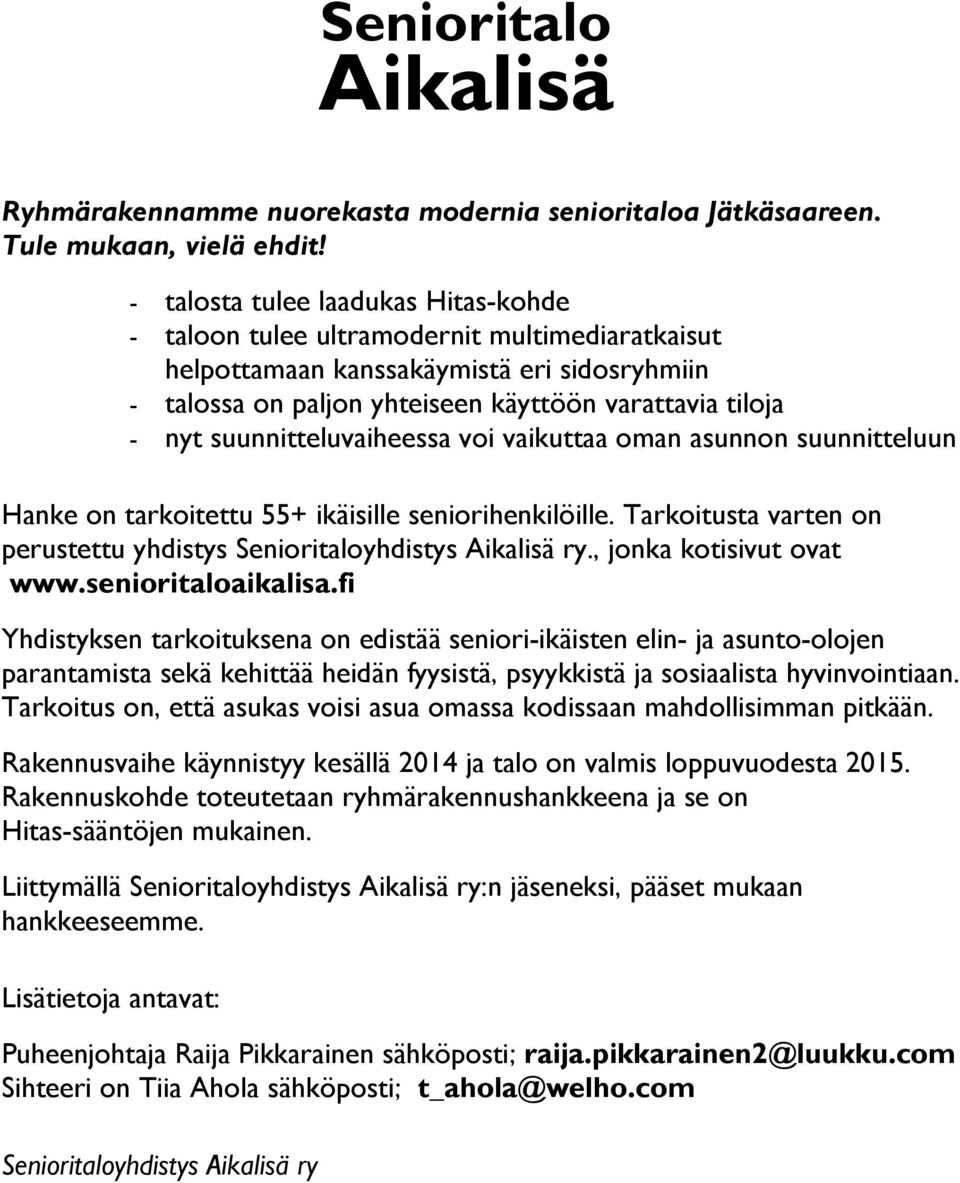 Senioritalo
Aikalisä

Ryhmärakennamme nuorekasta modernia senioritaloa Jätkäsaareen. Tule mukaan, vielä ehdit!

- talosta tulee laadukas Hitas-kohde
- taloon tulee ultramodernit multimediaratkaisut helpottamaan kanssakäymistä eri sidosryhmiin
- talossa on paljon yhteiseen käyttöön varattavia tiloja
- nyt suunnitteluvaiheessa voi vaikuttaa oman asunnon suunnitteluun

Hanke on tarkoitettu 55+ ikäisille seniorihenkilöille. Tarkoitusta varten on perustettu yhdistys Senioritaloyhdistys Aikalisä ry., jonka kotisivut ovat www.senioritaloaikalisa.fi

Yhdistyksen tarkoituksena on edistää seniori-ikäisten elin- ja asunto-olojen parantamista sekä kehittää heidän fyysistä, psyykkistä ja sosiaalista hyvinvointiaan. Tarkoitus on, että asukas voisi asua omassa kodissaan mahdollisimman pitkään.

Rakennusvaihe käynnistyy kesällä 2014 ja talo on valmis loppuvuodesta 2015. Rakennuskohde toteutetaan ryhmärakennushankkeena ja se on Hitas-sääntöjen mukainen.

Liittymällä Senioritaloyhdistys Aikalisä ry:n jäseneksi, pääset mukaan hankkeeseemme.

Lisätietoja antavat:

Puheenjohtaja Raija Pikkarainen sähköposti; raija.pikkarainen2@luukku.com
Sihteeri on Tiia Ahola sähköposti; t_ahola@welho.com

Senioritaloyhdistys Aikalisä ry